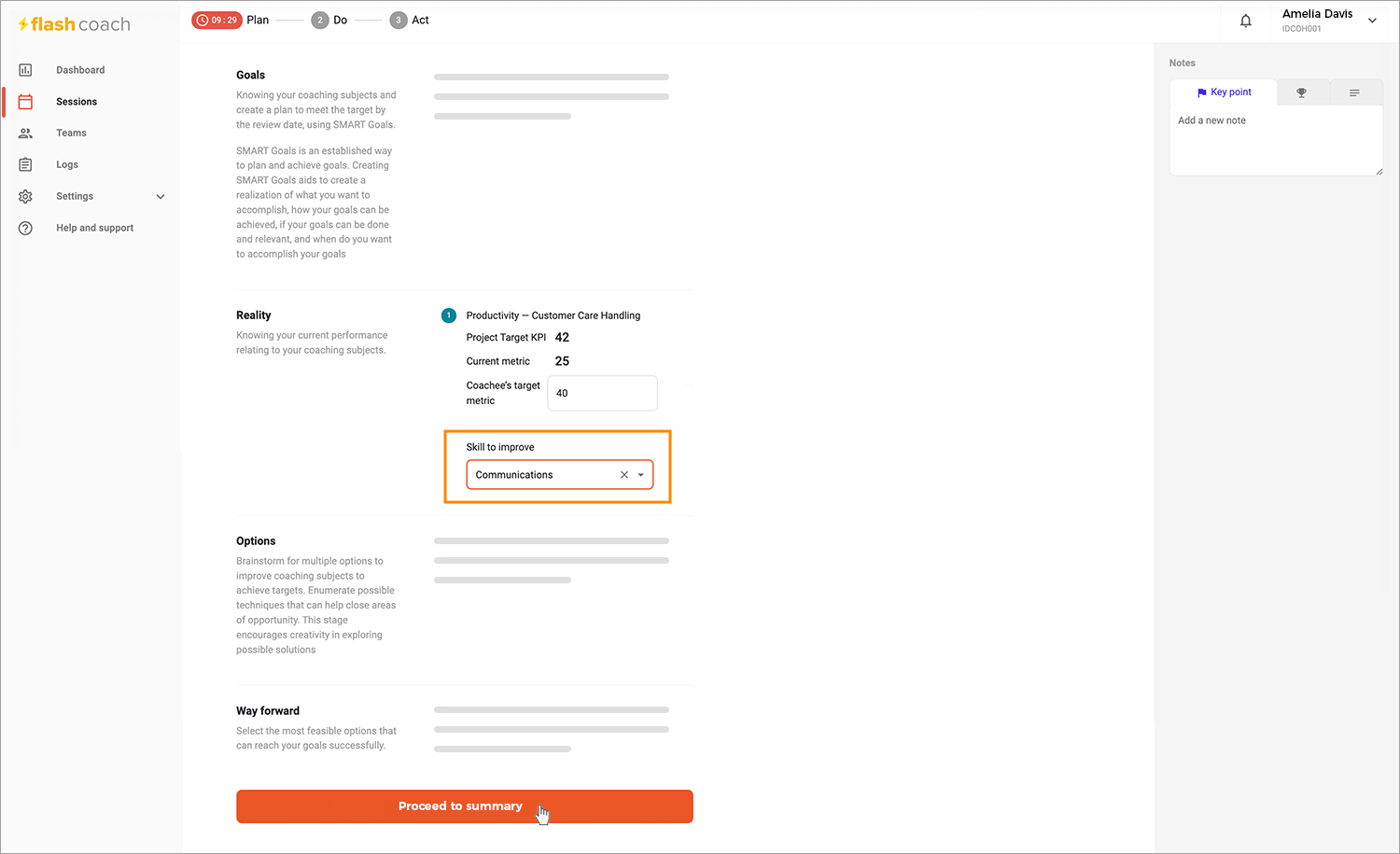 flash coach

09 : 29 Plan 2 Do 3 Act

Amelia Davis
IDCOH001

Dashboard
Sessions
Teams
Logs
Settings
Help and support

Goals
Knowing your coaching subjects and create a plan to meet the target by the review date, using SMART Goals.

SMART Goals is an established way to plan and achieve goals. Creating SMART Goals aids to create a realization of what you want to accomplish, how your goals can be achieved, if your goals can be done and relevant, and when do you want to accomplish your goals

Reality
Knowing your current performance relating to your coaching subjects.

1 Productivity — Customer Care Handling
Project Target KPI 42
Current metric 25
Coachee's target metric 40

Skill to improve
Communications

Options
Brainstorm for multiple options to improve coaching subjects to achieve targets. Enumerate possible techniques that can help close areas of opportunity. This stage encourages creativity in exploring possible solutions

Way forward
Select the most feasible options that can reach your goals successfully.

Proceed to summary

Notes
Key point
Add a new note